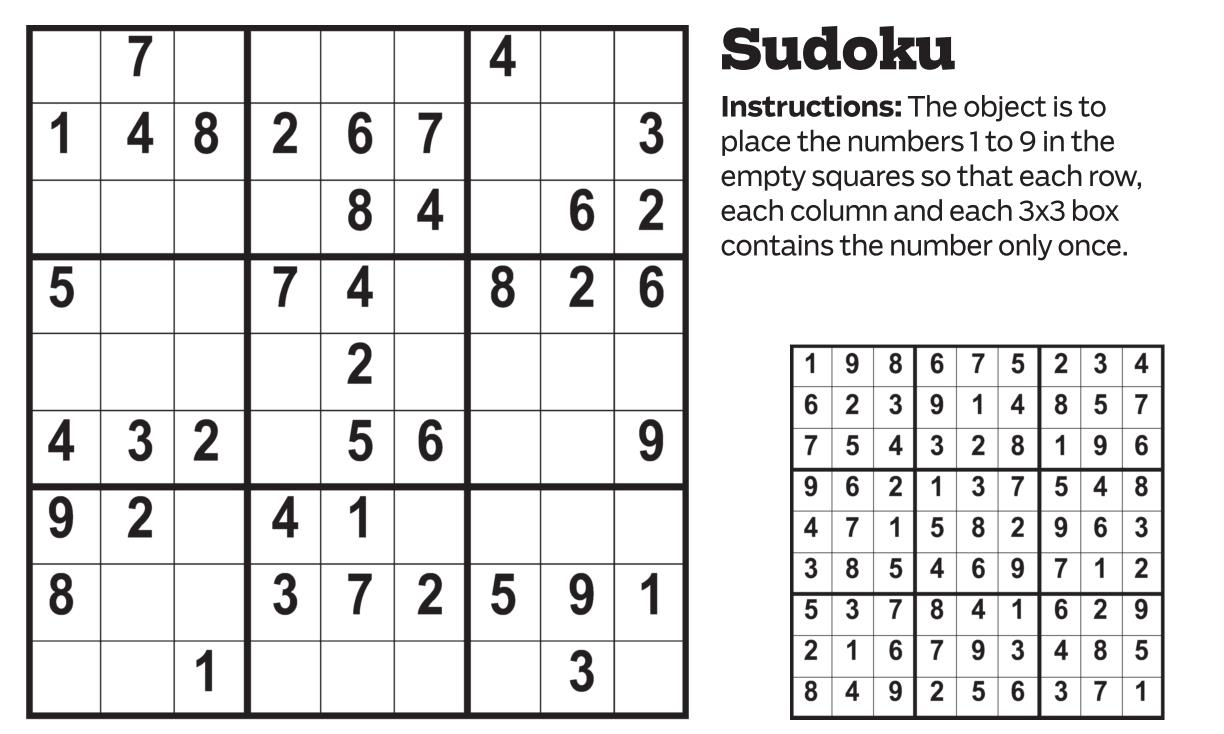 | | 7 | | | | | 4 | | |
|---|---|---|---|---|---|---|---|---|
| 1 | 4 | 8 | 2 | 6 | 7 | | | 3 |
| | | | | 8 | 4 | | 6 | 2 |
| 5 | | | 7 | 4 | | 8 | 2 | 6 |
| | | | | 2 | | | | |
| 4 | 3 | 2 | | 5 | 6 | | | 9 |
| 9 | 2 | | 4 | 1 | | | | |
| 8 | | | 3 | 7 | 2 | 5 | 9 | 1 |
| | | 1 | | | | | 3 | |

Sudoku

Instructions: The object is to place the numbers 1 to 9 in the empty squares so that each row, each column and each 3x3 box contains the number only once.

| 1 | 9 | 8 | 6 | 7 | 5 | 2 | 3 | 4 |
|---|---|---|---|---|---|---|---|---|
| 6 | 2 | 3 | 9 | 1 | 4 | 8 | 5 | 7 |
| 7 | 5 | 4 | 3 | 2 | 8 | 1 | 9 | 6 |
| 9 | 6 | 2 | 1 | 3 | 7 | 5 | 4 | 8 |
| 4 | 7 | 1 | 5 | 8 | 2 | 9 | 6 | 3 |
| 3 | 8 | 5 | 4 | 6 | 9 | 7 | 1 | 2 |
| 5 | 3 | 7 | 8 | 4 | 1 | 6 | 2 | 9 |
| 2 | 1 | 6 | 7 | 9 | 3 | 4 | 8 | 5 |
| 8 | 4 | 9 | 2 | 5 | 6 | 3 | 7 | 1 |